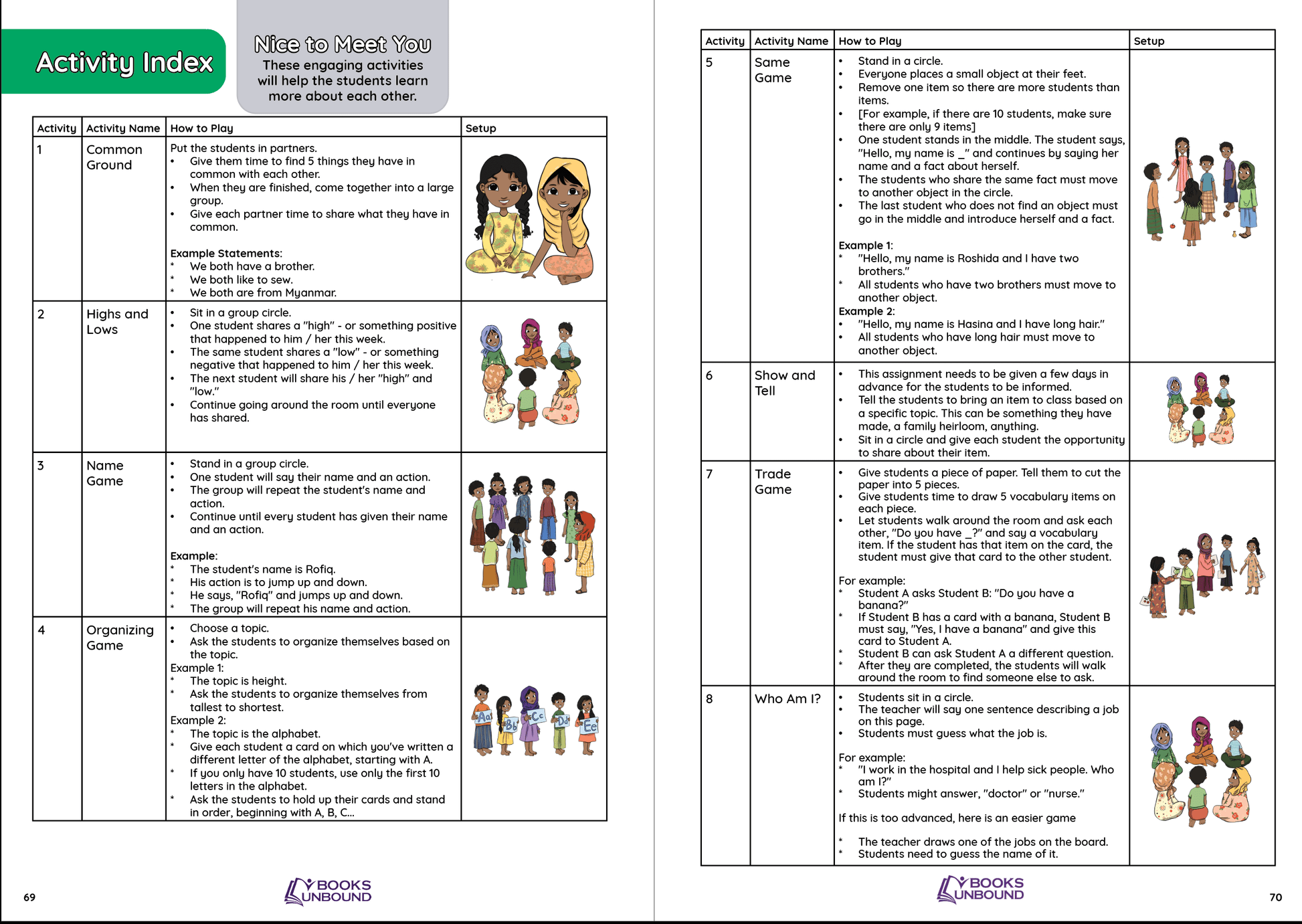 Activity Index

Nice to Meet You
These engaging activities will help the students learn more about each other.

| Activity | Activity Name | How to Play | Setup |
|---|---|---|---|
| 1 | Common Ground | Put the students in partners. • Give them time to find 5 things they have in common with each other. • When they are finished, come together into a large group. • Give each partner time to share what they have in common. Example Statements: * We both have a brother. * We both like to sew. * We both are from Myanmar. | |
| 2 | Highs and Lows | • Sit in a group circle. • One student shares a "high" - or something positive that happened to him / her this week. • The same student shares a "low" - or something negative that happened to him / her this week. • The next student will share his / her "high" and "low." • Continue going around the room until everyone has shared. | |
| 3 | Name Game | • Stand in a group circle. • One student will say their name and an action. • The group will repeat the student's name and action. • Continue until every student has given their name and an action. Example: * The student's name is Rofiq. * His action is to jump up and down. * He says, "Rofiq" and jumps up and down. * The group will repeat his name and action. | |
| 4 | Organizing Game | • Choose a topic. • Ask the students to organize themselves based on the topic. Example 1: * The topic is height. * Ask the students to organize themselves from tallest to shortest. Example 2: * The topic is the alphabet. * Give each student a card on which you've written a different letter of the alphabet, starting with A. * If you only have 10 students, use only the first 10 letters in the alphabet. * Ask the students to hold up their cards and stand in order, beginning with A, B, C... | Aa Bb Cc Dd Ee |

69 BOOKS UNBOUND

| Activity | Activity Name | How to Play | Setup |
|---|---|---|---|
| 5 | Same Game | • Stand in a circle. • Everyone places a small object at their feet. • Remove one item so there are more students than items. • [For example, if there are 10 students, make sure there are only 9 items] • One student stands in the middle. The student says, "Hello, my name is _" and continues by saying her name and a fact about herself. • The students who share the same fact must move to another object in the circle. • The last student who does not find an object must go in the middle and introduce herself and a fact. Example 1: * "Hello, my name is Roshida and I have two brothers." * All students who have two brothers must move to another object. Example 2: • "Hello, my name is Hasina and I have long hair." • All students who have long hair must move to another object. | |
| 6 | Show and Tell | • This assignment needs to be given a few days in advance for the students to be informed. • Tell the students to bring an item to class based on a specific topic. This can be something they have made, a family heirloom, anything. • Sit in a circle and give each student the opportunity to share about their item. | |
| 7 | Trade Game | • Give students a piece of paper. Tell them to cut the paper into 5 pieces. • Give students time to draw 5 vocabulary items on each piece. • Let students walk around the room and ask each other, "Do you have _?" and say a vocabulary item. If the student has that item on the card, the student must give that card to the other student. For example: * Student A asks Student B: "Do you have a banana?" * If Student B has a card with a banana, Student B must say, "Yes, I have a banana" and give this card to Student A. * Student B can ask Student A a different question. * After they are completed, the students will walk around the room to find someone else to ask. | |
| 8 | Who Am I? | • Students sit in a circle. • The teacher will say one sentence describing a job on this page. • Students must guess what the job is. For example: * "I work in the hospital and I help sick people. Who am I?" * Students might answer, "doctor" or "nurse." If this is too advanced, here is an easier game * The teacher draws one of the jobs on the board. * Students need to guess the name of it. | |

BOOKS UNBOUND 70